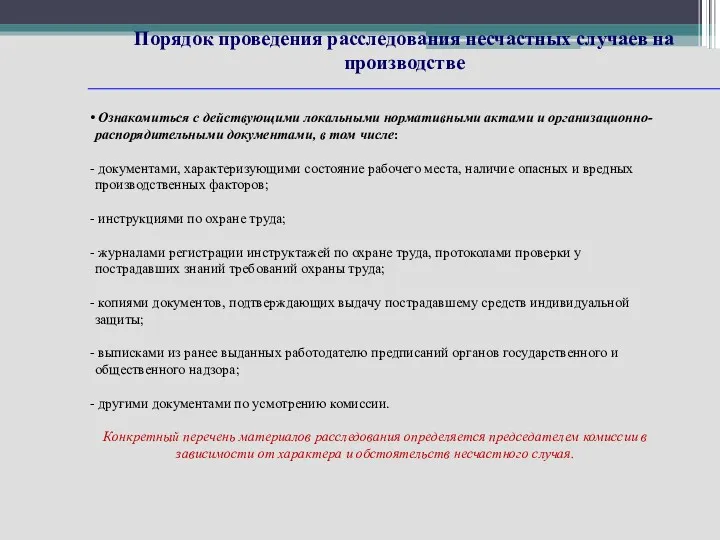 Порядок проведения расследования несчастных случаев на производстве

• Ознакомиться с действующими локальными нормативными актами и организационно-распорядительными документами, в том числе:

- документами, характеризующими состояние рабочего места, наличие опасных и вредных производственных факторов;

- инструкциями по охране труда;

- журналами регистрации инструктажей по охране труда, протоколами проверки у пострадавших знаний требований охраны труда;

- копиями документов, подтверждающих выдачу пострадавшему средств индивидуальной защиты;

- выписками из ранее выданных работодателю предписаний органов государственного и общественного надзора;

- другими документами по усмотрению комиссии.

Конкретный перечень материалов расследования определяется председателем комиссии в зависимости от характера и обстоятельств несчастного случая.